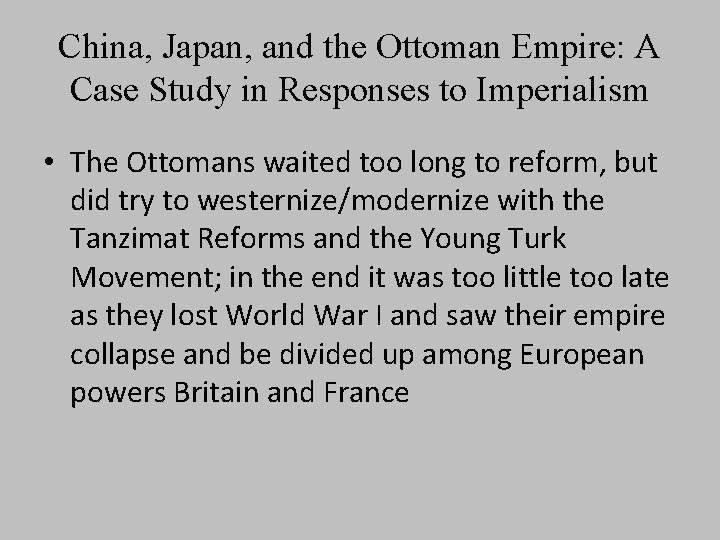 China, Japan, and the Ottoman Empire: A Case Study in Responses to Imperialism

• The Ottomans waited too long to reform, but did try to westernize/modernize with the Tanzimat Reforms and the Young Turk Movement; in the end it was too little too late as they lost World War I and saw their empire collapse and be divided up among European powers Britain and France